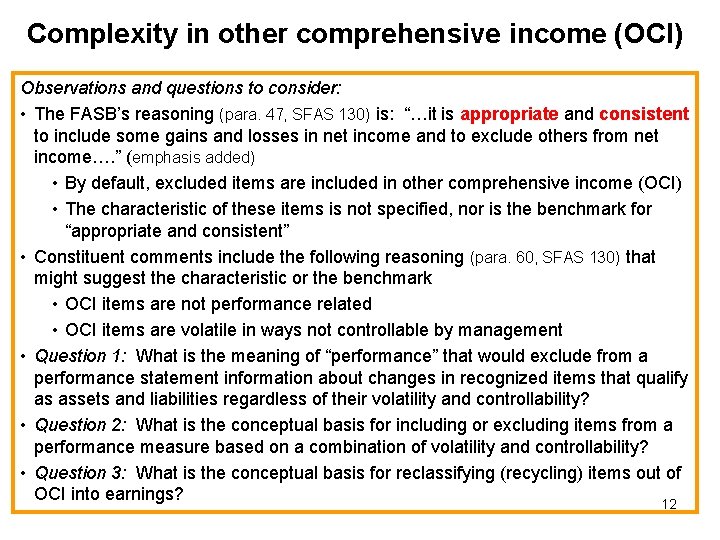 Complexity in other comprehensive income (OCI)

Observations and questions to consider:

• The FASB's reasoning (para. 47, SFAS 130) is: "…it is appropriate and consistent to include some gains and losses in net income and to exclude others from net income…." (emphasis added)

• By default, excluded items are included in other comprehensive income (OCI)

• The characteristic of these items is not specified, nor is the benchmark for "appropriate and consistent"

• Constituent comments include the following reasoning (para. 60, SFAS 130) that might suggest the characteristic or the benchmark

• OCI items are not performance related

• OCI items are volatile in ways not controllable by management

• Question 1: What is the meaning of "performance" that would exclude from a performance statement information about changes in recognized items that qualify as assets and liabilities regardless of their volatility and controllability?

• Question 2: What is the conceptual basis for including or excluding items from a performance measure based on a combination of volatility and controllability?

• Question 3: What is the conceptual basis for reclassifying (recycling) items out of OCI into earnings?

12